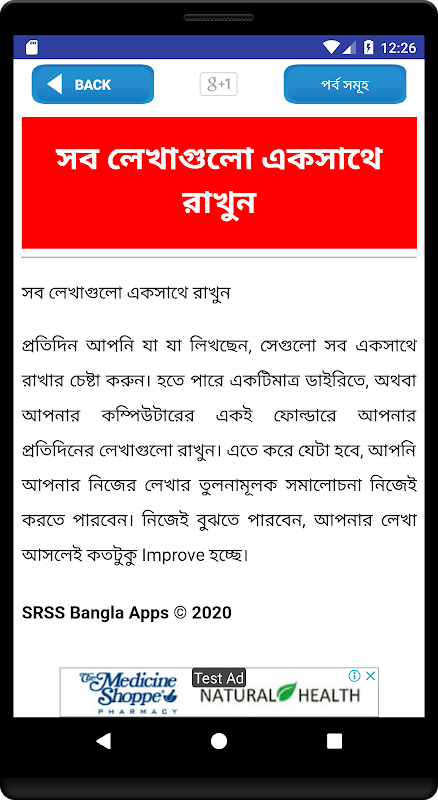 12:26

BACK

g+1

পর্ব সমূহ

সব লেখাগুলো একসাথে রাখুন

সব লেখাগুলো একসাথে রাখুন

প্রতিদিন আপনি যা যা লিখছেন, সেগুলো সব একসাথে রাখার চেষ্টা করুন। হতে পারে একটিমাত্র ডাইরিতে, অথবা আপনার কম্পিউটারের একই ফোল্ডারে আপনার প্রতিদিনের লেখাগুলো রাখুন। এতে করে যেটা হবে, আপনি আপনার নিজের লেখার তুলনামূলক সমালোচনা নিজেই করতে পারবেন। নিজেই বুঝতে পারবেন, আপনার লেখা আসলেই কতটুকু Improve হচ্ছে।

SRSS Bangla Apps © 2020

The Medicine Shoppe PHARMACY

Test Ad

NATURAL HEALTH